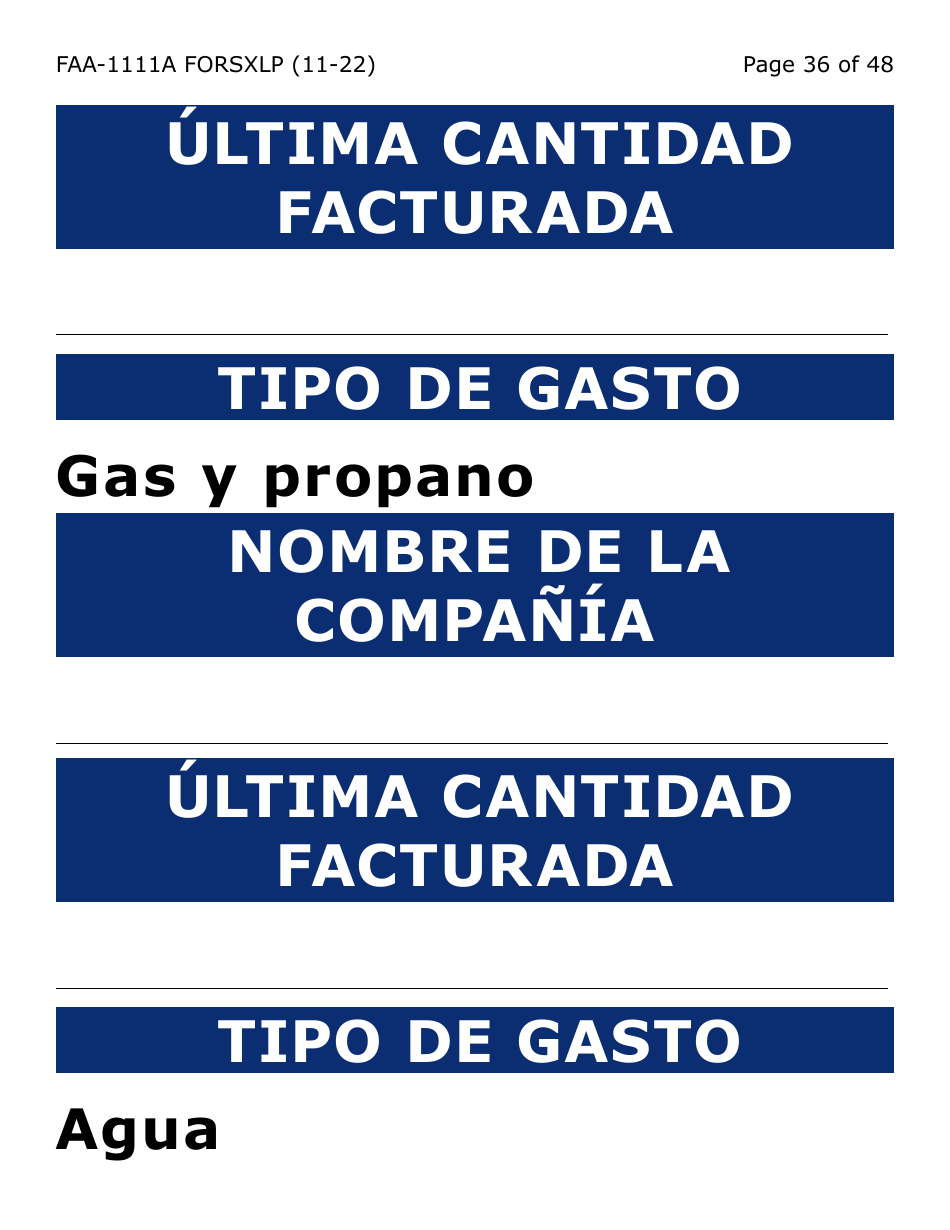 FAA-1111A FORSXLP (11-22)

Page 36 of 48

ÚLTIMA CANTIDAD FACTURADA

TIPO DE GASTO

Gas y propano

NOMBRE DE LA COMPAÑÍA

ÚLTIMA CANTIDAD FACTURADA

TIPO DE GASTO

Agua